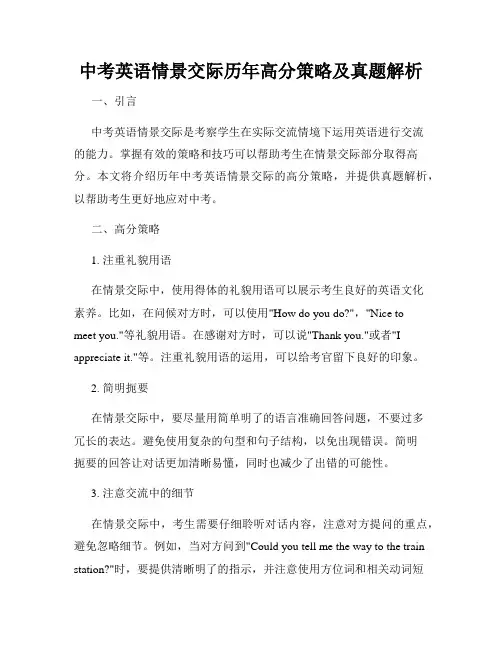 中考英语情景交际历年高分策略及真题解析

一、引言

中考英语情景交际是考察学生在实际交流情境下运用英语进行交流的能力。掌握有效的策略和技巧可以帮助考生在情景交际部分取得高分。本文将介绍历年中考英语情景交际的高分策略，并提供真题解析，以帮助考生更好地应对中考。

二、高分策略

1. 注重礼貌用语

在情景交际中，使用得体的礼貌用语可以展示考生良好的英语文化素养。比如，在问候对方时，可以使用"How do you do?"，"Nice to meet you."等礼貌用语。在感谢对方时，可以说"Thank you."或者"I appreciate it."等。注重礼貌用语的运用，可以给考官留下良好的印象。

2. 简明扼要

在情景交际中，要尽量用简单明了的语言准确回答问题，不要过多冗长的表达。避免使用复杂的句型和句子结构，以免出现错误。简明扼要的回答让对话更加清晰易懂，同时也减少了出错的可能性。

3. 注意交流中的细节

在情景交际中，考生需要仔细聆听对话内容，注意对方提问的重点，避免忽略细节。例如，当对方问到"Could you tell me the way to the train station?"时，要提供清晰明了的指示，并注意使用方位词和相关动词短